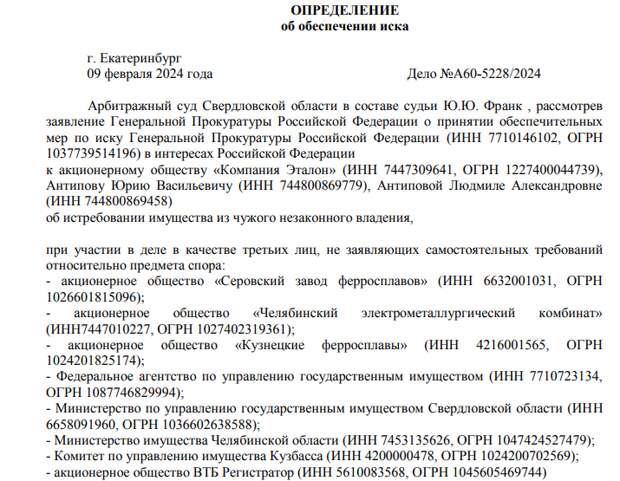 ОПРЕДЕЛЕНИЕ
об обеспечении иска

г. Екатеринбург
09 февраля 2024 года

Дело №А60-5228/2024

Арбитражный суд Свердловской области в составе судьи Ю.Ю. Франк , рассмотрев заявление Генеральной Прокуратуры Российской Федерации о принятии обеспечительных мер по иску Генеральной Прокуратуры Российской Федерации (ИНН 7710146102, ОГРН 1037739514196) в интересах Российской Федерации
к акционерному обществу «Компания Эталон» (ИНН 7447309641, ОГРН 1227400044739), Антипову Юрию Васильевичу (ИНН 744800869779), Антиповой Людмиле Александровне (ИНН 744800869458)
об истребовании имущества из чужого незаконного владения,

при участии в деле в качестве третьих лиц, не заявляющих самостоятельных требований относительно предмета спора:
- акционерное общество «Серовский завод ферросплавов» (ИНН 6632001031, ОГРН 1026601815096);
- акционерное общество «Челябинский электрометаллургический комбинат» (ИНН7447010227, ОГРН 1027402319361);
- акционерное общество «Кузнецкие ферросплавы» (ИНН 4216001565, ОГРН 1024201825174);
- Федеральное агентство по управлению государственным имуществом (ИНН 7710723134, ОГРН 1087746829994);
- Министерство по управлению государственным имуществом Свердловской области (ИНН 6658091960, ОГРН 1036602638588);
- Министерство имущества Челябинской области (ИНН 7453135626, ОГРН 1047424527479);
- Комитет по управлению имущества Кузбасса (ИНН 4200000478, ОГРН 1024200702569);
- акционерное общество ВТБ Регистратор (ИНН 5610083568, ОГРН 1045605469744)